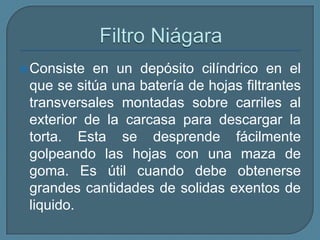 Filtro Niágara

Consiste en un depósito cilíndrico en el que se sitúa una batería de hojas filtrantes transversales montadas sobre carriles al exterior de la carcasa para descargar la torta. Esta se desprende fácilmente golpeando las hojas con una maza de goma. Es útil cuando debe obtenerse grandes cantidades de solidas exentos de liquido.